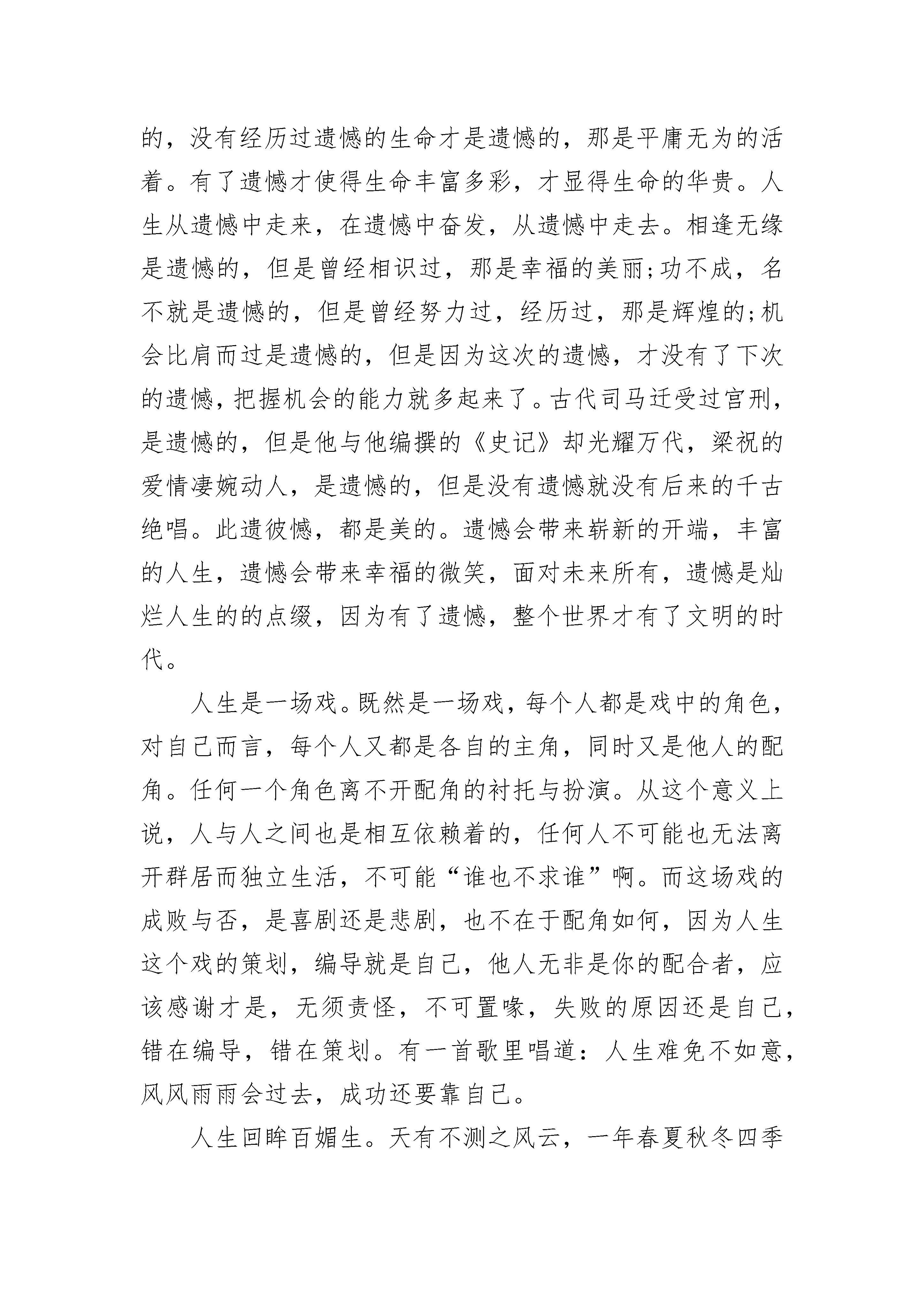 的，没有经历过遗憾的生命才是遗憾的，那是平庸无为的活着。有了遗憾才使得生命丰富多彩，才显得生命的华贵。人生从遗憾中走来，在遗憾中奋发，从遗憾中走去。相逢无缘是遗憾的，但是曾经相识过，那是幸福的美丽;功不成，名不就是遗憾的，但是曾经努力过，经历过，那是辉煌的;机会比肩而过是遗憾的，但是因为这次的遗憾，才没有了下次的遗憾，把握机会的能力就多起来了。古代司马迁受过宫刑，是遗憾的，但是他与他编撰的《史记》却光耀万代，梁祝的爱情凄婉动人，是遗憾的，但是没有遗憾就没有后来的千古绝唱。此遗彼憾，都是美的。遗憾会带来崭新的开端，丰富的人生，遗憾会带来幸福的微笑，面对未来所有，遗憾是灿烂人生的的点缀，因为有了遗憾，整个世界才有了文明的时代。

人生是一场戏。既然是一场戏，每个人都是戏中的角色，对自己而言，每个人又都是各自的主角，同时又是他人的配角。任何一个角色离不开配角的衬托与扮演。从这个意义上说，人与人之间也是相互依赖着的，任何人不可能也无法离开群居而独立生活，不可能“谁也不求谁”啊。而这场戏的成败与否，是喜剧还是悲剧，也不在于配角如何，因为人生这个戏的策划，编导就是自己，他人无非是你的配合者，应该感谢才是，无须责怪，不可置喙，失败的原因还是自己，错在编导，错在策划。有一首歌里唱道：人生难免不如意，风风雨雨会过去，成功还要靠自己。

人生回眸百媚生。天有不测之风云，一年春夏秋冬四季